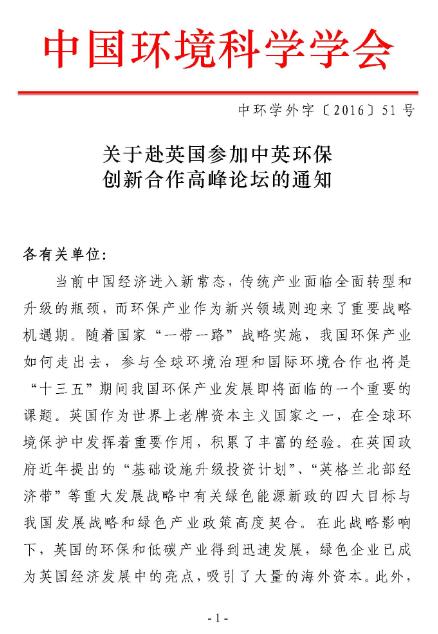 中国环境科学学会

中环学外字〔2016〕51号

关于赴英国参加中英环保创新合作高峰论坛的通知

各有关单位：

当前中国经济进入新常态，传统产业面临全面转型和升级的瓶颈，而环保产业作为新兴领域则迎来了重要战略机遇期。随着国家“一带一路”战略实施，我国环保产业如何走出去，参与全球环境治理和国际环境合作也将是“十三五”期间我国环保产业发展即将面临的一个重要的课题。英国作为世界上老牌资本主义国家之一，在全球环境保护中发挥着重要作用，积累了丰富的经验。在英国政府近年提出的“基础设施升级投资计划”、“英格兰北部经济带”等重大发展战略中有关绿色能源新政的四大目标与我国发展战略和绿色产业政策高度契合。在此战略影响下，英国的环保和低碳产业得到迅速发展，绿色企业已成为英国经济发展中的亮点，吸引了大量的海外资本。此外，

- 1 -